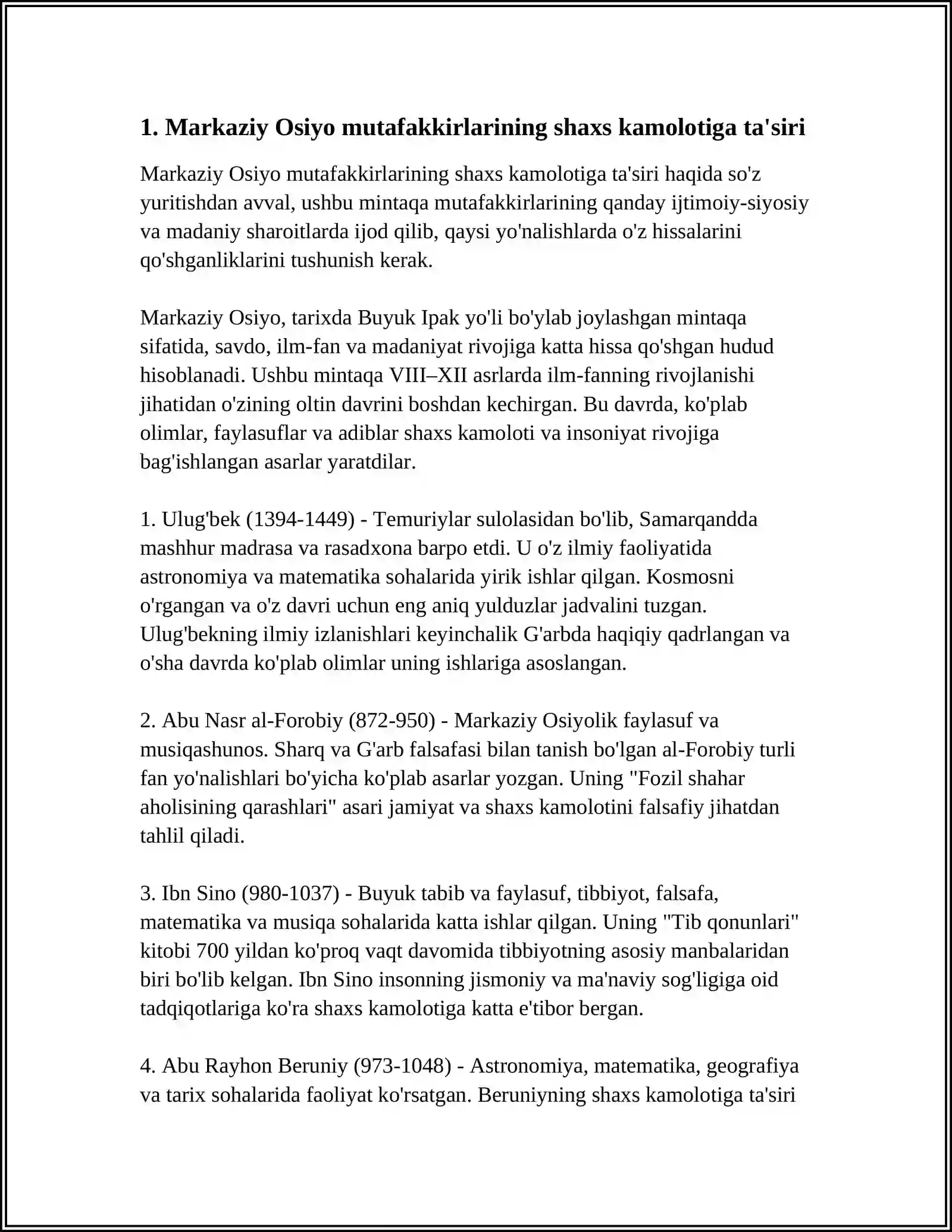 1. Markaziy Osiyo mutafakkirlarining shaxs kamolotiga ta'siri

Markaziy Osiyo mutafakkirlarining shaxs kamolotiga ta'siri haqida so'z yuritishdan avval, ushbu mintaqa mutafakkirlarining qanday ijtimoiy-siyosiy va madaniy sharoitlarda ijod qilib, qaysi yo'nalishlarda o'z hissalarini qo'shganliklarini tushunish kerak.

Markaziy Osiyo, tarixda Buyuk Ipak yo'li bo'ylab joylashgan mintaqa sifatida, savdo, ilm-fan va madaniyat rivojiga katta hissa qo'shgan hudud hisoblanadi. Ushbu mintaqa VIII–XII asrlarda ilm-fanning rivojlanishi jihatidan o'zining oltin davrini boshdan kechirgan. Bu davrda, ko'plab olimlar, faylasuflar va adiblar shaxs kamoloti va insoniyat rivojiga bag'ishlangan asarlar yaratdilar.

1. Ulug'bek (1394-1449) - Temuriylar sulolasidan bo'lib, Samarqandda mashhur madrasa va rasadxona barpo etdi. U o'z ilmiy faoliyatida astronomiya va matematika sohalarida yirik ishlar qilgan. Kosmosni o'rgangan va o'z davri uchun eng aniq yulduzlar jadvalini tuzgan. Ulug'bekning ilmiy izlanishlari keyinchalik G'arbda haqiqiy qadrlangan va o'sha davrda ko'plab olimlar uning ishlariga asoslangan.

2. Abu Nasr al-Forobiy (872-950) - Markaziy Osiyolik faylasuf va musiqashunos. Sharq va G'arb falsafasi bilan tanish bo'lgan al-Forobiy turli fan yo'nalishlari bo'yicha ko'plab asarlar yozgan. Uning "Fozil shahar aholisining qarashlari" asari jamiyat va shaxs kamolotini falsafiy jihatdan tahlil qiladi.

3. Ibn Sino (980-1037) - Buyuk tabib va faylasuf, tibbiyot, falsafa, matematika va musiqa sohalarida katta ishlar qilgan. Uning "Tib qonunlari" kitobi 700 yildan ko'proq vaqt davomida tibbiyotning asosiy manbalaridan biri bo'lib kelgan. Ibn Sino insonning jismoniy va ma'naviy sog'ligiga oid tadqiqotlariga ko'ra shaxs kamolotiga katta e'tibor bergan.

4. Abu Rayhon Beruniy (973-1048) - Astronomiya, matematika, geografiya va tarix sohalarida faoliyat ko'rsatgan. Beruniyning shaxs kamolotiga ta'siri